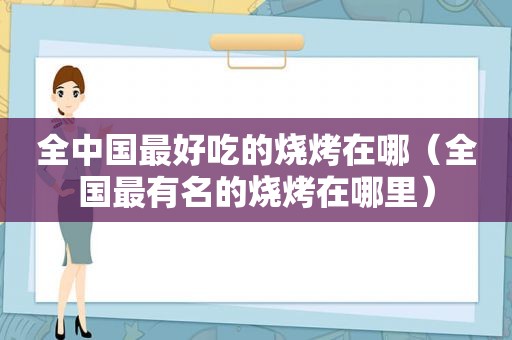 全中国最好吃的烧烤在哪（全国最有名的烧烤在哪里）